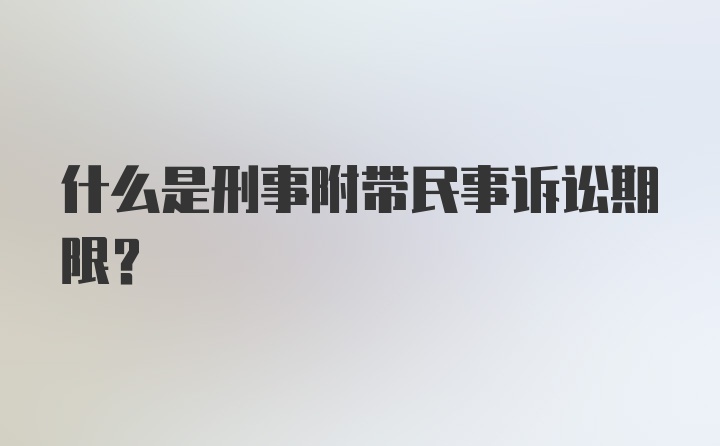 什么是刑事附带民事诉讼期限？